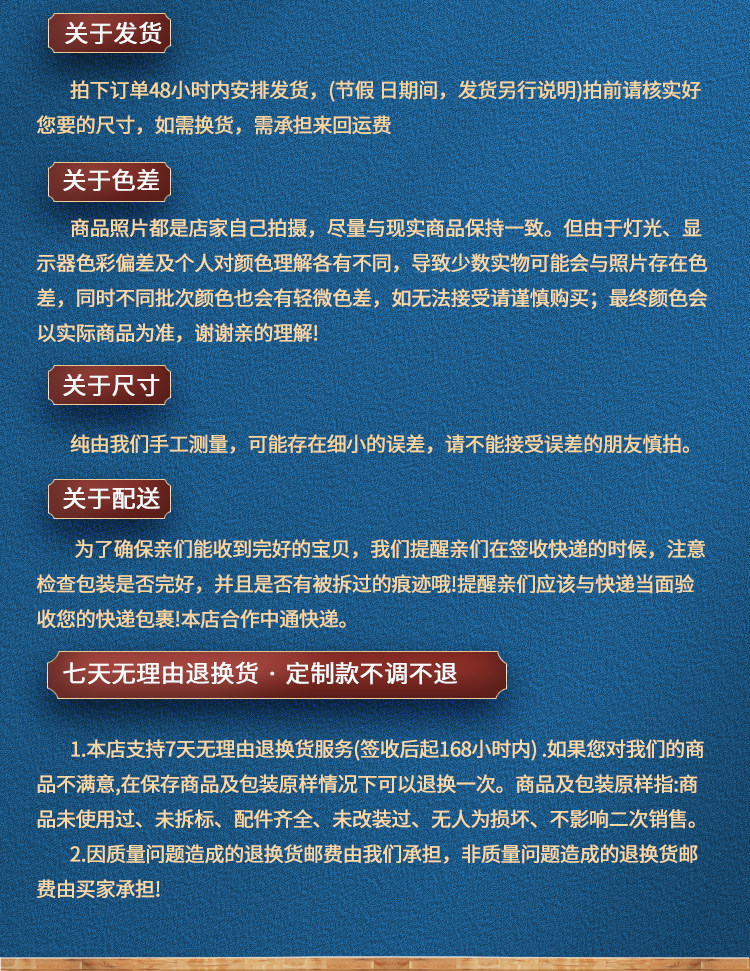 关于发货

拍下订单48小时内安排发货，(节假 日期间，发货另行说明)拍前请核实好您要的尺寸，如需换货，需承担来回运费

关于色差

商品照片都是店家自己拍摄，尽量与现实商品保持一致。但由于灯光、显示器色彩偏差及个人对颜色理解各有不同，导致少数实物可能会与照片存在色差，同时不同批次颜色也会有轻微色差，如无法接受请谨慎购买；最终颜色会以实际商品为准，谢谢亲的理解!

关于尺寸

纯由我们手工测量，可能存在细小的误差，请不能接受误差的朋友慎拍。

关于配送

为了确保亲们能收到完好的宝贝，我们提醒亲们在签收快递的时候，注意检查包装是否完好，并且是否有被拆过的痕迹哦!提醒亲们应该与快递当面验收您的快递包裹!本店合作中通快递。

七天无理由退换货 · 定制款不调不退

1.本店支持7天无理由退换货服务(签收后起168小时内) .如果您对我们的商品不满意,在保存商品及包装原样情况下可以退换一次。商品及包装原样指:商品未使用过、未拆标、配件齐全、未改装过、无人为损坏、不影响二次销售。

2.因质量问题造成的退换货邮费由我们承担，非质量问题造成的退换货邮费由买家承担!